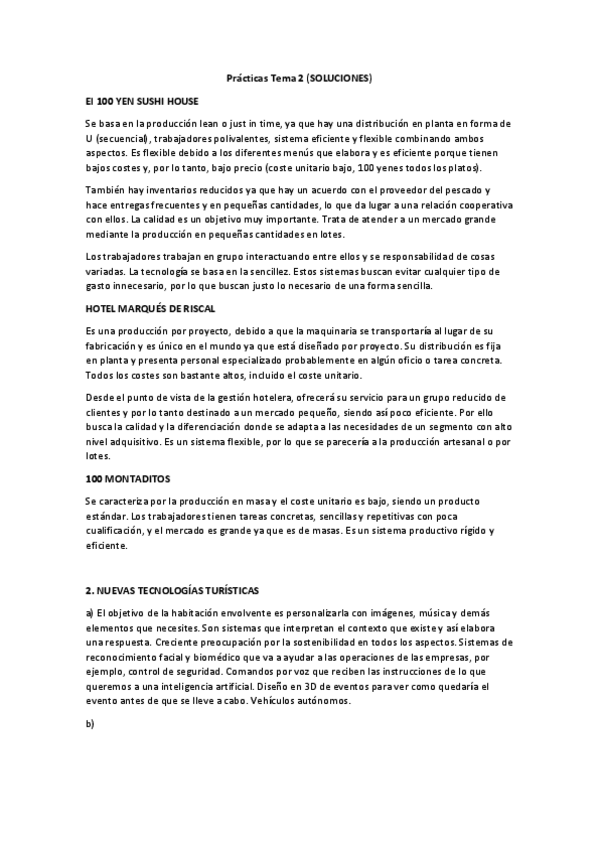 Prácticas Tema 2 (SOLUCIONES)

El 100 YEN SUSHI HOUSE

Se basa en la producción lean o just in time, ya que hay una distribución en planta en forma de U (secuencial), trabajadores polivalentes, sistema eficiente y flexible combinando ambos aspectos. Es flexible debido a los diferentes menús que elabora y es eficiente porque tienen bajos costes y, por lo tanto, bajo precio (coste unitario bajo, 100 yenes todos los platos).

También hay inventarios reducidos ya que hay un acuerdo con el proveedor del pescado y hace entregas frecuentes y en pequeñas cantidades, lo que da lugar a una relación cooperativa con ellos. La calidad es un objetivo muy importante. Trata de atender a un mercado grande mediante la producción en pequeñas cantidades en lotes.

Los trabajadores trabajan en grupo interactuando entre ellos y se responsabilidad de cosas variadas. La tecnología se basa en la sencillez. Estos sistemas buscan evitar cualquier tipo de gasto innecesario, por lo que buscan justo lo necesario de una forma sencilla.

HOTEL MARQUÉS DE RISCAL

Es una producción por proyecto, debido a que la maquinaria se transportaría al lugar de su fabricación y es único en el mundo ya que está diseñado por proyecto. Su distribución es fija en planta y presenta personal especializado probablemente en algún oficio o tarea concreta. Todos los costes son bastante altos, incluido el coste unitario.

Desde el punto de vista de la gestión hotelera, ofrecerá su servicio para un grupo reducido de clientes y por lo tanto destinado a un mercado pequeño, siendo así poco eficiente. Por ello busca la calidad y la diferenciación donde se adapta a las necesidades de un segmento con alto nivel adquisitivo. Es un sistema flexible, por lo que se parecería a la producción artesanal o por lotes.

100 MONTADITOS

Se caracteriza por la producción en masa y el coste unitario es bajo, siendo un producto estándar. Los trabajadores tienen tareas concretas, sencillas y repetitivas con poca cualificación, y el mercado es grande ya que es de masas. Es un sistema productivo rígido y eficiente.

2. NUEVAS TECNOLOGÍAS TURÍSTICAS

a) El objetivo de la habitación envolvente es personalizarla con imágenes, música y demás elementos que necesites. Son sistemas que interpretan el contexto que existe y así elabora una respuesta. Creciente preocupación por la sostenibilidad en todos los aspectos. Sistemas de reconocimiento facial y biomédico que va a ayudar a las operaciones de las empresas, por ejemplo, control de seguridad. Comandos por voz que reciben las instrucciones de lo que queremos a una inteligencia artificial. Diseño en 3D de eventos para ver como quedaría el evento antes de que se lleve a cabo. Vehículos autónomos.

b)